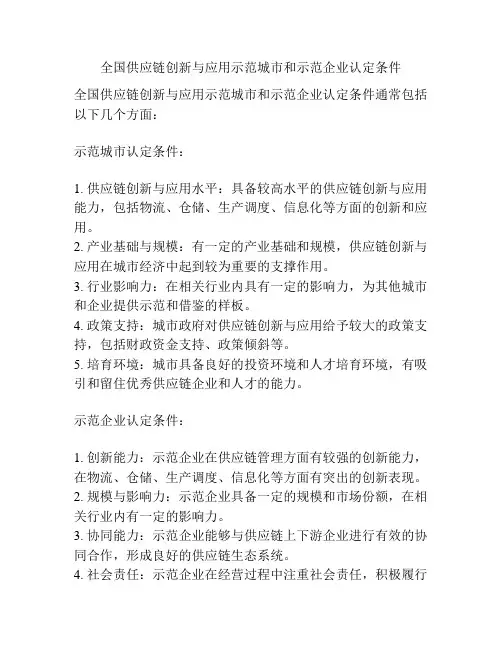 全国供应链创新与应用示范城市和示范企业认定条件

全国供应链创新与应用示范城市和示范企业认定条件通常包括以下几个方面：

示范城市认定条件：

1. 供应链创新与应用水平：具备较高水平的供应链创新与应用能力，包括物流、仓储、生产调度、信息化等方面的创新和应用。
2. 产业基础与规模：有一定的产业基础和规模，供应链创新与应用在城市经济中起到较为重要的支撑作用。
3. 行业影响力：在相关行业内具有一定的影响力，为其他城市和企业提供示范和借鉴的样板。
4. 政策支持：城市政府对供应链创新与应用给予较大的政策支持，包括财政资金支持、政策倾斜等。
5. 培育环境：城市具备良好的投资环境和人才培育环境，有吸引和留住优秀供应链企业和人才的能力。

示范企业认定条件：

1. 创新能力：示范企业在供应链管理方面有较强的创新能力，在物流、仓储、生产调度、信息化等方面有突出的创新表现。
2. 规模与影响力：示范企业具备一定的规模和市场份额，在相关行业内有一定的影响力。
3. 协同能力：示范企业能够与供应链上下游企业进行有效的协同合作，形成良好的供应链生态系统。
4. 社会责任：示范企业在经营过程中注重社会责任，积极履行